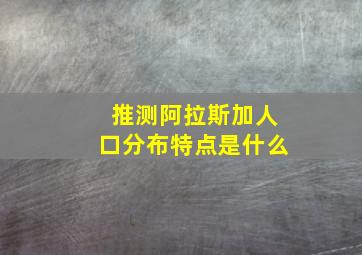 推测阿拉斯加人口分布特点是什么